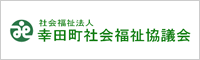 社会福祉法人
幸田町社会福祉協議会